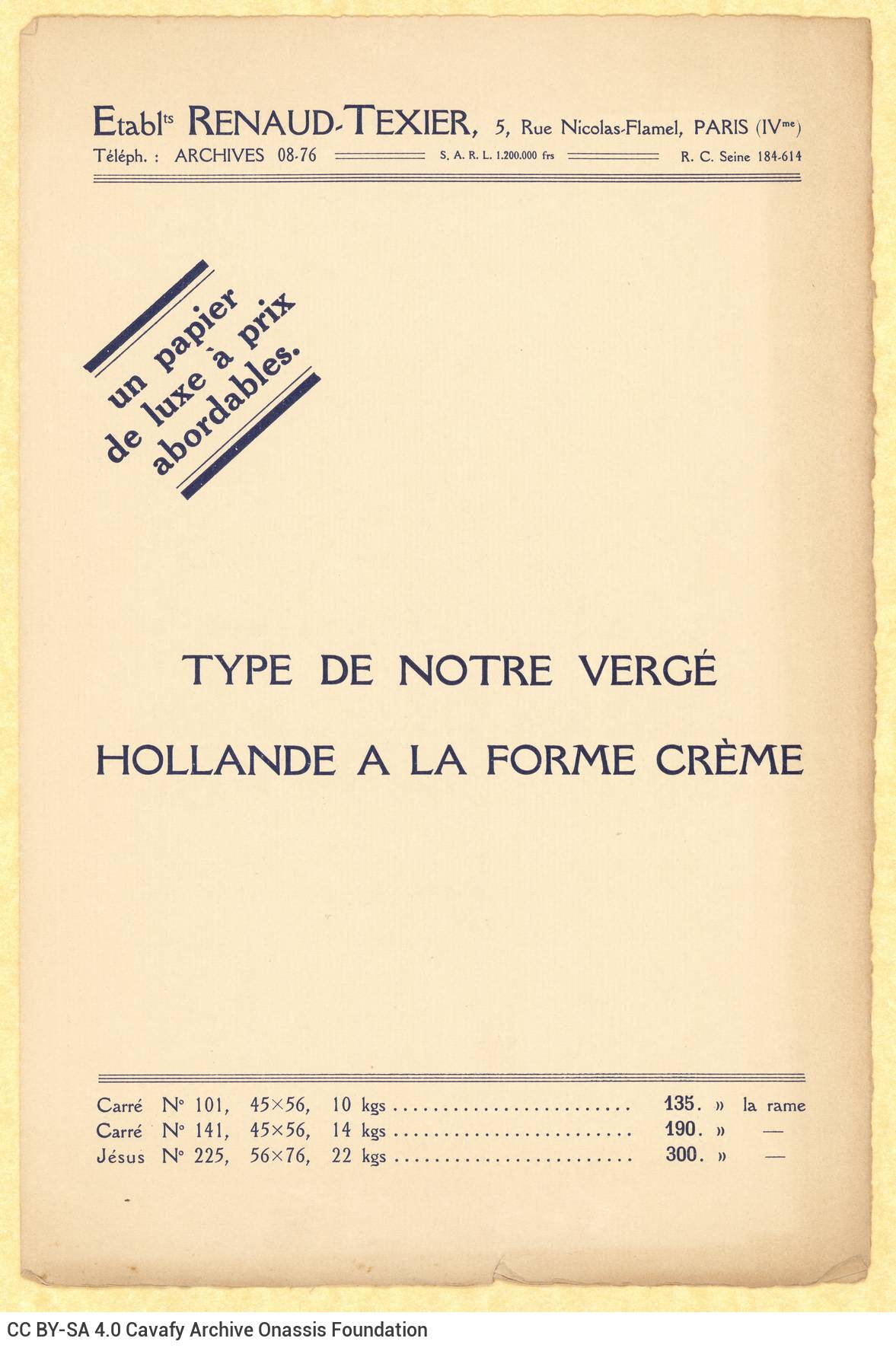 Etabl$^{ts}$ RENAUD-TEXIER, 5, Rue Nicolas-Flamel, PARIS (IV$^{me}$)
Téléph. : ARCHIVES 08-76 S. A. R. L. 1.200.000 frs R. C. Seine 184-614

un papier
de luxe à prix
abordables.

TYPE DE NOTRE VERGÉ

HOLLANDE A LA FORME CRÈME

Carré N° 101, 45×56, 10 kgs 135. » la rame
Carré N° 141, 45×56, 14 kgs 190. » —
Jésus N° 225, 56×76, 22 kgs 300. » —

CC BY-SA 4.0 Cavafy Archive Onassis Foundation